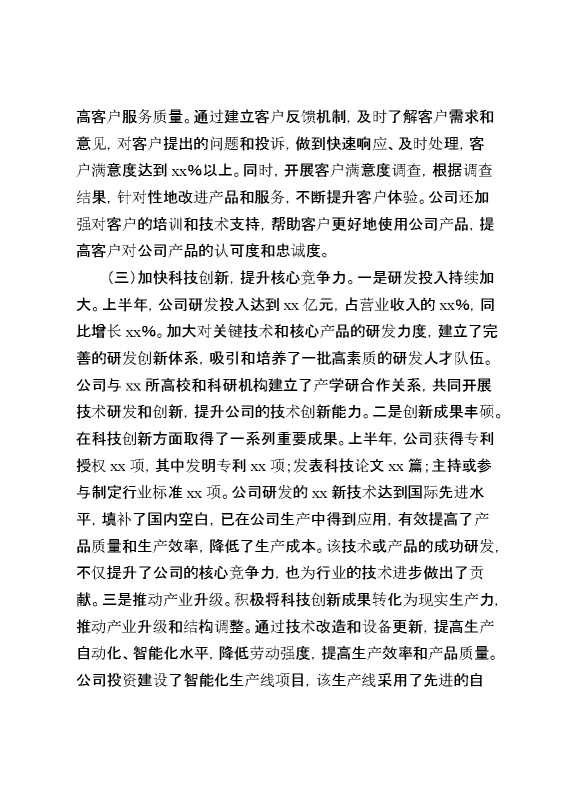 高客户服务质量。通过建立客户反馈机制，及时了解客户需求和意见，对客户提出的问题和投诉，做到快速响应、及时处理，客户满意度达到 xx%以上。同时，开展客户满意度调查，根据调查结果，针对性地改进产品和服务，不断提升客户体验。公司还加强对客户的培训和技术支持，帮助客户更好地使用公司产品，提高客户对公司产品的认可度和忠诚度。

（三）加快科技创新，提升核心竞争力。一是研发投入持续加大。上半年，公司研发投入达到 xx 亿元，占营业收入的 xx%，同比增长 xx%。加大对关键技术和核心产品的研发力度，建立了完善的研发创新体系，吸引和培养了一批高素质的研发人才队伍。公司与 xx 所高校和科研机构建立了产学研合作关系，共同开展技术研发和创新，提升公司的技术创新能力。二是创新成果丰硕。在科技创新方面取得了一系列重要成果。上半年，公司获得专利授权 xx 项，其中发明专利 xx 项；发表科技论文 xx 篇；主持或参与制定行业标准 xx 项。公司研发的 xx 新技术达到国际先进水平，填补了国内空白，已在公司生产中得到应用，有效提高了产品质量和生产效率，降低了生产成本。该技术或产品的成功研发，不仅提升了公司的核心竞争力，也为行业的技术进步做出了贡献。三是推动产业升级。积极将科技创新成果转化为现实生产力，推动产业升级和结构调整。通过技术改造和设备更新，提高生产自动化、智能化水平，降低劳动强度，提高生产效率和产品质量。公司投资建设了智能化生产线项目，该生产线采用了先进的自